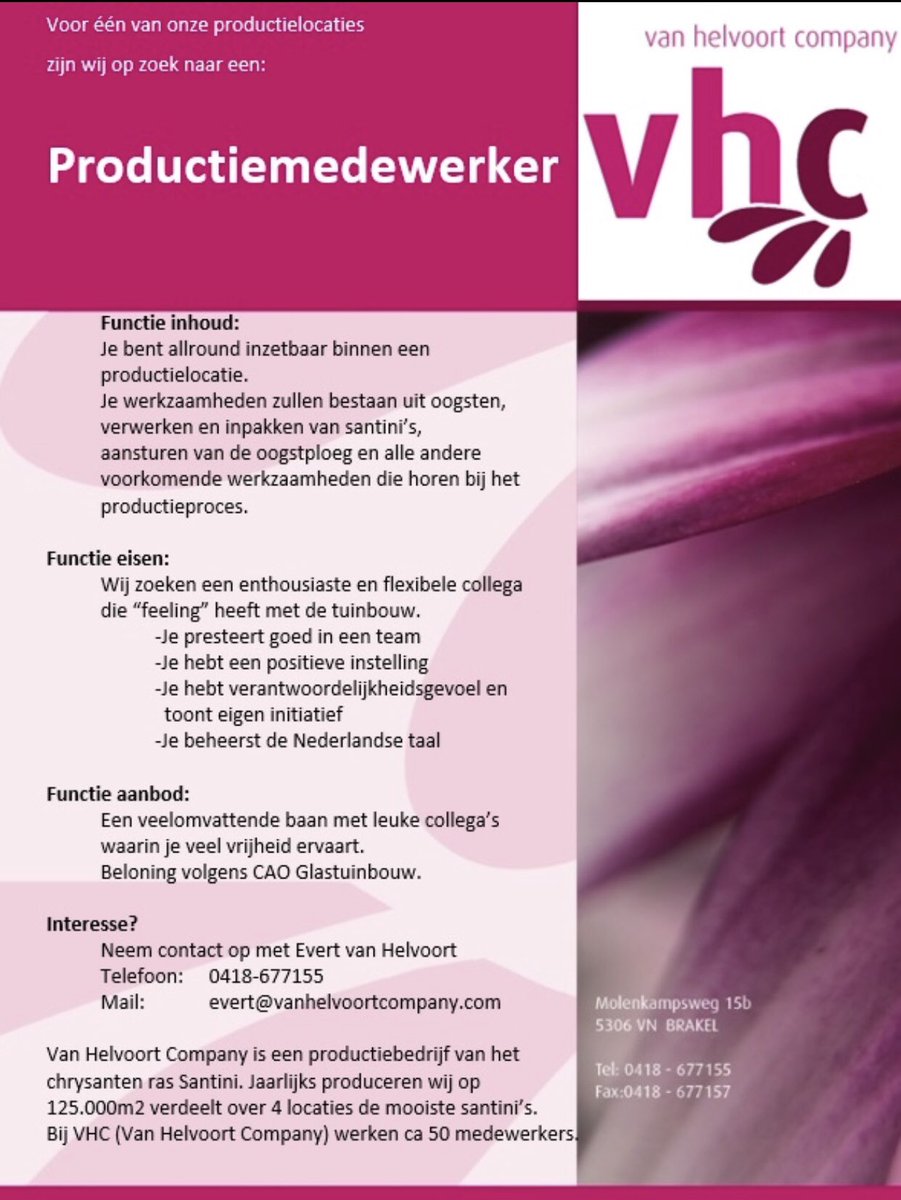 Voor één van onze productielocaties

zijn wij op zoek naar een:

Productiemedewerker

van helvoort company

vhc

Functie inhoud:
Je bent allround inzetbaar binnen een productielocatie.
Je werkzaamheden zullen bestaan uit oogsten, verwerken en inpakken van santini's, aansturen van de oogstploeg en alle andere voorkomende werkzaamheden die horen bij het productieproces.

Functie eisen:
Wij zoeken een enthousiaste en flexibele collega die "feeling" heeft met de tuinbouw.
-Je presteert goed in een team
-Je hebt een positieve instelling
-Je hebt verantwoordelijkheidsgevoel en toont eigen initiatief
-Je beheerst de Nederlandse taal

Functie aanbod:
Een veelomvattende baan met leuke collega's waarin je veel vrijheid ervaart.
Beloning volgens CAO Glastuinbouw.

Interesse?
Neem contact op met Evert van Helvoort
Telefoon: 0418-677155
Mail: evert@vanhelvoortcompany.com

Van Helvoort Company is een productiebedrijf van het chrysanten ras Santini. Jaarlijks produceren wij op 125.000m2 verdeelt over 4 locaties de mooiste santini's.
Bij VHC (Van Helvoort Company) werken ca 50 medewerkers.

Molenkampsweg 15b
5306 VN BRAKEL

Tel: 0418 - 677155
Fax:0418 - 677157